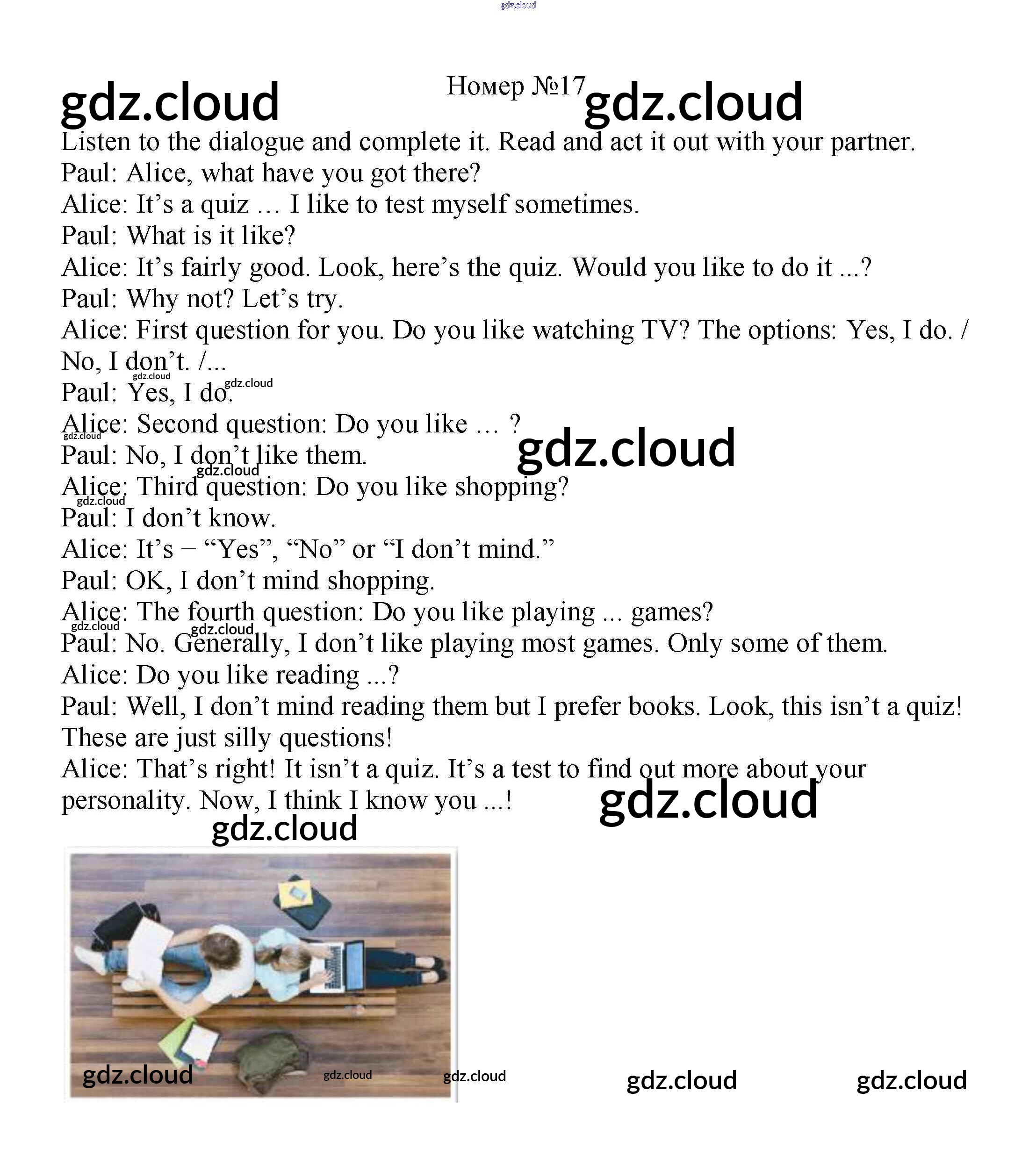 Номер №17

Listen to the dialogue and complete it. Read and act it out with your partner.

Paul: Alice, what have you got there?

Alice: It's a quiz … I like to test myself sometimes.

Paul: What is it like?

Alice: It's fairly good. Look, here's the quiz. Would you like to do it ...?

Paul: Why not? Let's try.

Alice: First question for you. Do you like watching TV? The options: Yes, I do. / No, I don't. /...

Paul: Yes, I do.

Alice: Second question: Do you like … ?

Paul: No, I don't like them.

Alice: Third question: Do you like shopping?

Paul: I don't know.

Alice: It's – "Yes", "No" or "I don't mind."

Paul: OK, I don't mind shopping.

Alice: The fourth question: Do you like playing ... games?

Paul: No. Generally, I don't like playing most games. Only some of them.

Alice: Do you like reading ...?

Paul: Well, I don't mind reading them but I prefer books. Look, this isn't a quiz! These are just silly questions!

Alice: That's right! It isn't a quiz. It's a test to find out more about your personality. Now, I think I know you ...!

gdz.cloud